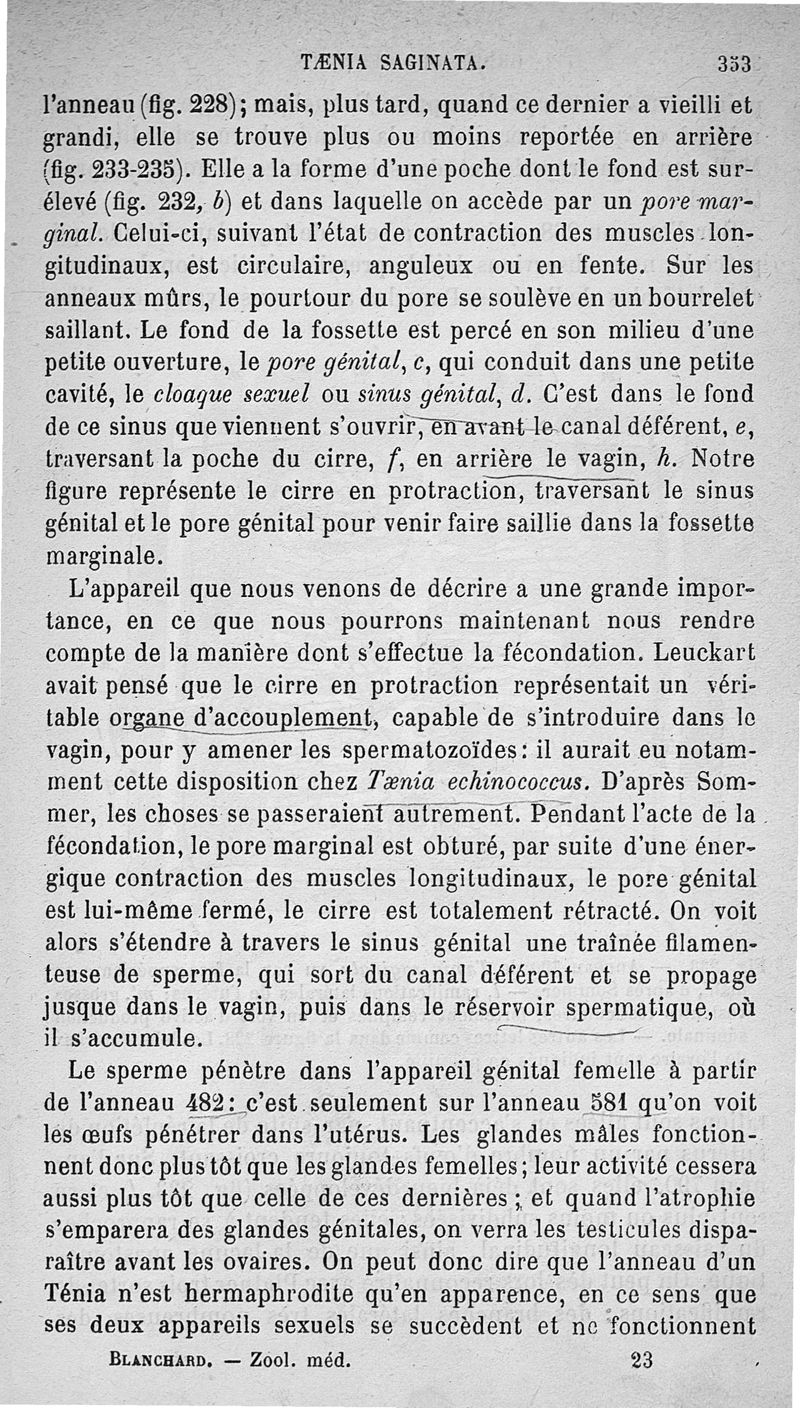 TÆNIA SAGINATA. 353

l'anneau (fig. 228); mais, plus tard, quand ce dernier a vieilli et grandi, elle se trouve plus ou moins reportée en arrière (fig. 233-235). Elle a la forme d'une poche dont le fond est surélevé (fig. 232, b) et dans laquelle on accède par un pore marginal. Celui-ci, suivant l'état de contraction des muscles longitudinaux, est circulaire, anguleux ou en fente. Sur les anneaux mûrs, le pourtour du pore se soulève en un bourrelet saillant. Le fond de la fossette est percé en son milieu d'une petite ouverture, le pore génital, c, qui conduit dans une petite cavité, le cloaque sexuel ou sinus génital, d. C'est dans le fond de ce sinus que viennent s'ouvrir, en avant le canal déférent, e, traversant la poche du cirre, f, en arrière le vagin, h. Notre figure représente le cirre en protraction, traversant le sinus génital et le pore génital pour venir faire saillie dans la fossette marginale.

L'appareil que nous venons de décrire a une grande importance, en ce que nous pourrons maintenant nous rendre compte de la manière dont s'effectue la fécondation. Leuckart avait pensé que le cirre en protraction représentait un véritable organe d'accouplement, capable de s'introduire dans le vagin, pour y amener les spermatozoïdes: il aurait eu notamment cette disposition chez Tænia echinococcus. D'après Sommer, les choses se passeraient autrement. Pendant l'acte de la fécondation, le pore marginal est obturé, par suite d'une énergique contraction des muscles longitudinaux, le pore génital est lui-même fermé, le cirre est totalement rétracté. On voit alors s'étendre à travers le sinus génital une traînée filamenteuse de sperme, qui sort du canal déférent et se propage jusque dans le vagin, puis dans le réservoir spermatique, où il s'accumule.

Le sperme pénètre dans l'appareil génital femelle à partir de l'anneau 482: c'est seulement sur l'anneau 581 qu'on voit les œufs pénétrer dans l'utérus. Les glandes mâles fonctionnent donc plus tôt que les glandes femelles; leur activité cessera aussi plus tôt que celle de ces dernières; et quand l'atrophie s'emparera des glandes génitales, on verra les testicules disparaître avant les ovaires. On peut donc dire que l'anneau d'un Ténia n'est hermaphrodite qu'en apparence, en ce sens que ses deux appareils sexuels se succèdent et ne fonctionnent

BLANCHARD. — Zool. méd. 23